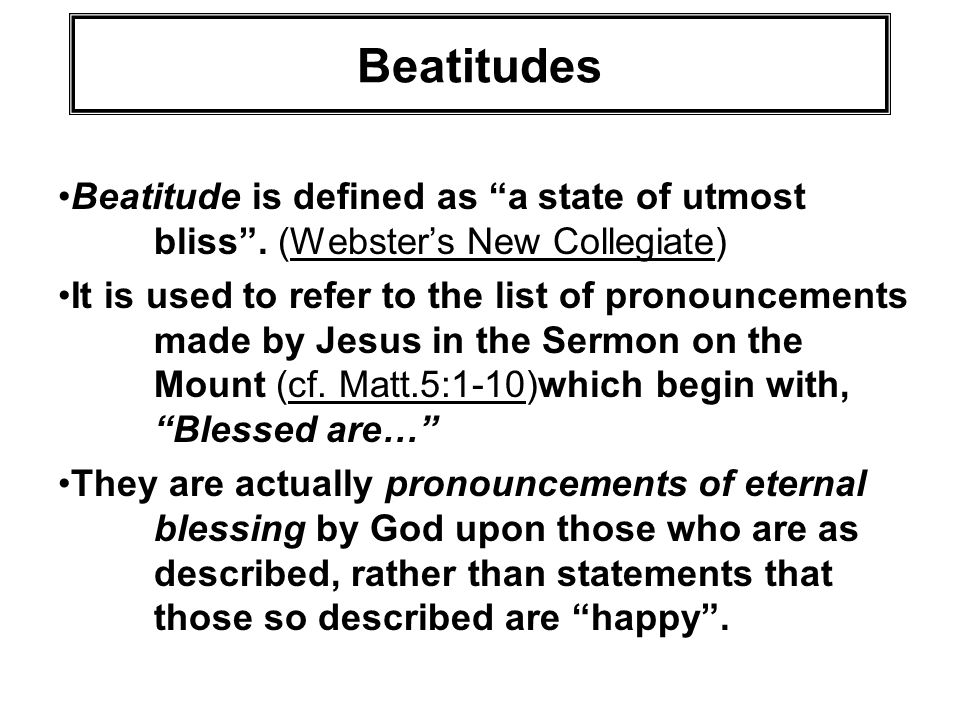 Beatitudes

•Beatitude is defined as “a state of utmost bliss”. (Webster’s New Collegiate)

•It is used to refer to the list of pronouncements made by Jesus in the Sermon on the Mount (cf. Matt.5:1-10)which begin with, “Blessed are…”

•They are actually pronouncements of eternal blessing by God upon those who are as described, rather than statements that those so described are “happy”.